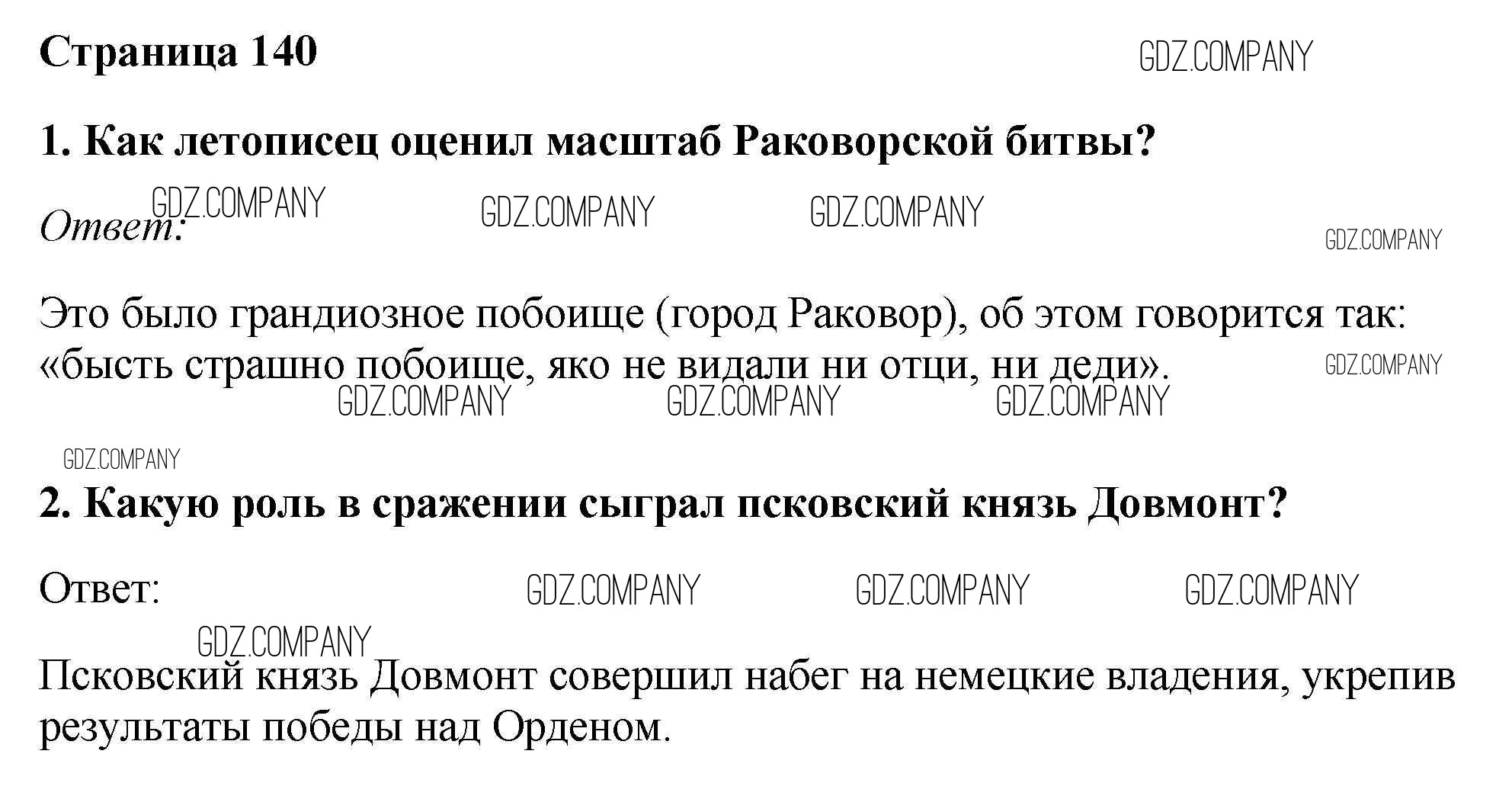 Страница 140

GDZ.COMPANY

1. Как летописец оценил масштаб Раковорской битвы?

GDZ.COMPANY GDZ.COMPANY GDZ.COMPANY

Ответ:

GDZ.COMPANY

Это было грандиозное побоище (город Раковор), об этом говорится так: «бысть страшно побоище, яко не видали ни отци, ни деди».

GDZ.COMPANY

GDZ.COMPANY GDZ.COMPANY GDZ.COMPANY

GDZ.COMPANY

2. Какую роль в сражении сыграл псковский князь Довмонт?

Ответ:

GDZ.COMPANY GDZ.COMPANY GDZ.COMPANY

GDZ.COMPANY

Псковский князь Довмонт совершил набег на немецкие владения, укрепив результаты победы над Орденом.